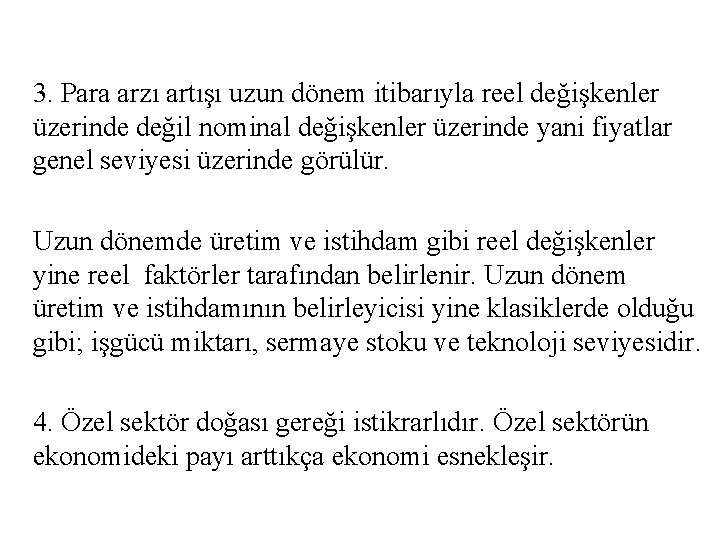 3. Para arzı artışı uzun dönem itibarıyla reel değişkenler üzerinde değil nominal değişkenler üzerinde yani fiyatlar genel seviyesi üzerinde görülür.

Uzun dönemde üretim ve istihdam gibi reel değişkenler yine reel faktörler tarafından belirlenir. Uzun dönem üretim ve istihdamının belirleyicisi yine klasiklerde olduğu gibi; işgücü miktarı, sermaye stoku ve teknoloji seviyesidir.

4. Özel sektör doğası gereği istikrarlıdır. Özel sektörün ekonomideki payı arttıkça ekonomi esnekleşir.